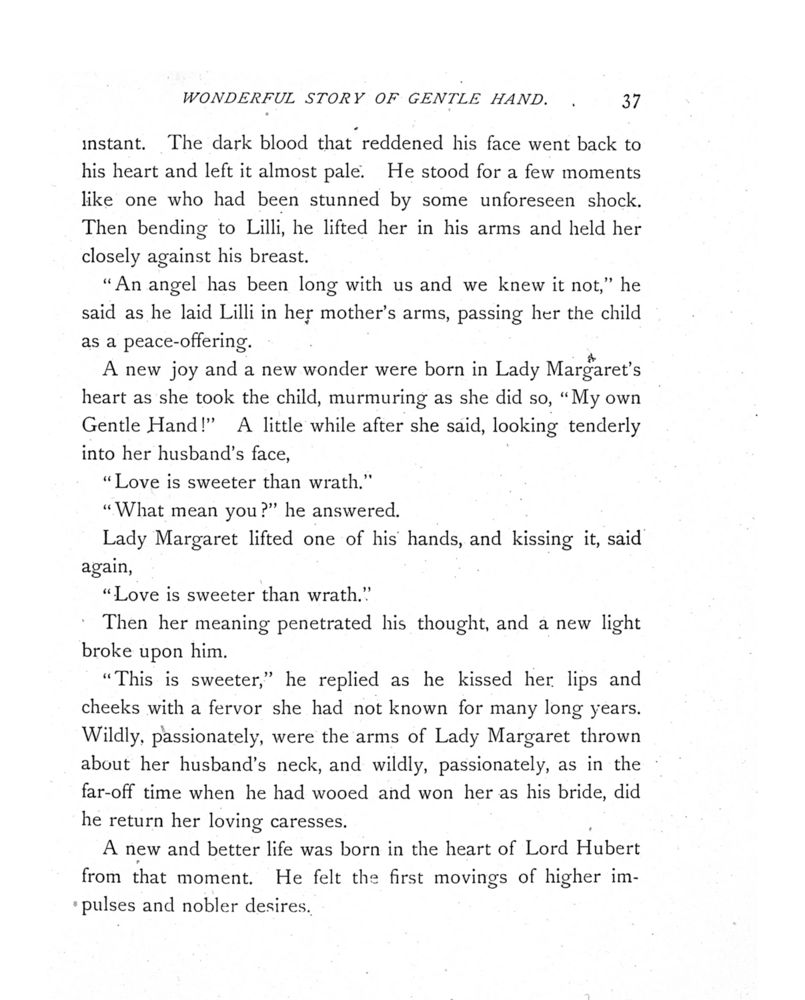 WONDERFUL STORY OF GENTLE HAND. 37

instant. The dark blood that reddened his face went back to his heart and left it almost pale. He stood for a few moments like one who had been stunned by some unforeseen shock. Then bending to Lilli, he lifted her in his arms and held her closely against his breast.

"An angel has been long with us and we knew it not," he said as he laid Lilli in her mother's arms, passing her the child as a peace-offering.

A new joy and a new wonder were born in Lady Margaret's heart as she took the child, murmuring as she did so, "My own Gentle Hand!" A little while after she said, looking tenderly into her husband's face,

"Love is sweeter than wrath."

"What mean you?" he answered.

Lady Margaret lifted one of his hands, and kissing it, said again,

"Love is sweeter than wrath."

Then her meaning penetrated his thought, and a new light broke upon him.

"This is sweeter," he replied as he kissed her lips and cheeks with a fervor she had not known for many long years. Wildly, passionately, were the arms of Lady Margaret thrown about her husband's neck, and wildly, passionately, as in the far-off time when he had wooed and won her as his bride, did he return her loving caresses.

A new and better life was born in the heart of Lord Hubert from that moment. He felt the first movings of higher impulses and nobler desires.